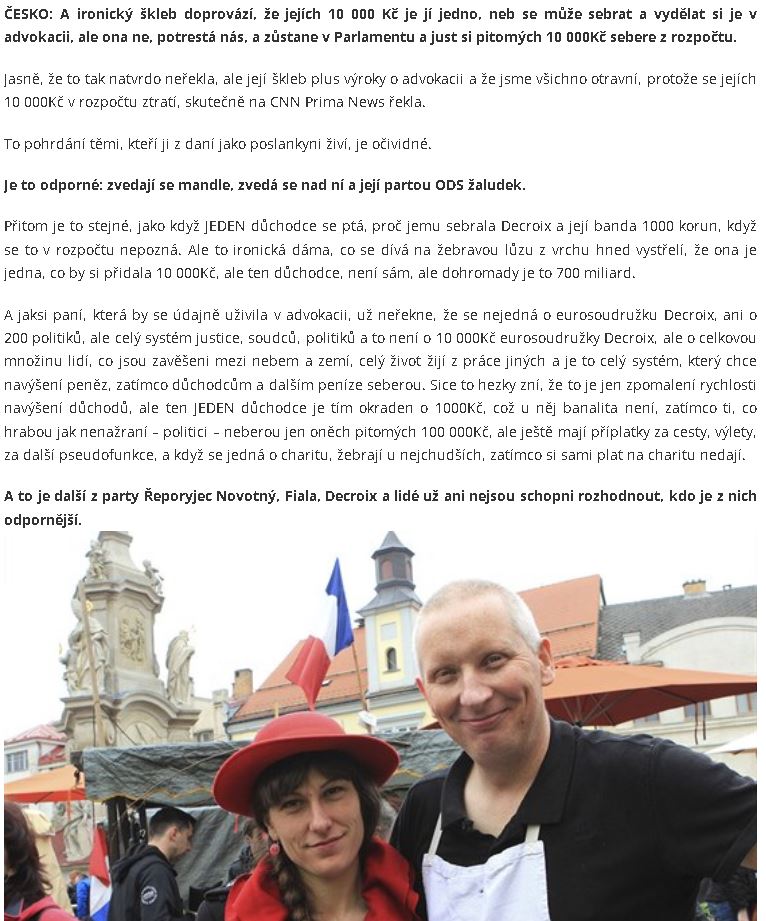 ČESKO: A ironický škleb doprovází, že jejích 10 000 Kč je jí jedno, neb se může sebrat a vydělat si je v advokacii, ale ona ne, potrestá nás, a zůstane v Parlamentu a just si pitomých 10 000Kč sebere z rozpočtu.

Jasně, že to tak natvrdo neřekla, ale její škleb plus výroky o advokacii a že jsme všichno otravní, protože se jejích 10 000Kč v rozpočtu ztratí, skutečně na CNN Prima News řekla.

To pohrdání těmi, kteří ji z daní jako poslankyni živí, je očividné.

Je to odporné: zvedají se mandle, zvedá se nad ní a její partou ODS žaludek.

Přitom je to stejné, jako když JEDEN důchodce se ptá, proč jemu sebrala Decroix a její banda 1000 korun, když se to v rozpočtu nepozná. Ale to ironická dáma, co se dívá na žebravou lůzu z vrchu hned vystřelí, že ona je jedna, co by si přidala 10 000Kč, ale ten důchodce, není sám, ale dohromady je to 700 miliard.

A jaksi paní, která by se údajně uživila v advokacii, už neřekne, že se nejedná o eurosoudružku Decroix, ani o 200 politiků, ale celý systém justice, soudců, politiků a to není o 10 000Kč eurosoudružky Decroix, ale o celkovou množinu lidí, co jsou zavěšeni mezi nebem a zemí, celý život žijí z práce jiných a je to celý systém, který chce navýšení peněz, zatímco důchodcům a dalším peníze seberou. Sice to hezky zní, že to je jen zpomalení rychlosti navýšení důchodů, ale ten JEDEN důchodce je tím okraden o 1000Kč, což u něj banalita není, zatímco ti, co hrabou jak nenažraní – politici – neberou jen oněch pitomých 100 000Kč, ale ještě mají příplatky za cesty, výlety, za další pseudofunkce, a když se jedná o charitu, žebrají u nejchudších, zatímco si sami plat na charitu nedají.

A to je další z party Řeporyjec Novotný, Fiala, Decroix a lidé už ani nejsou schopni rozhodnout, kdo je z nich odpornější.